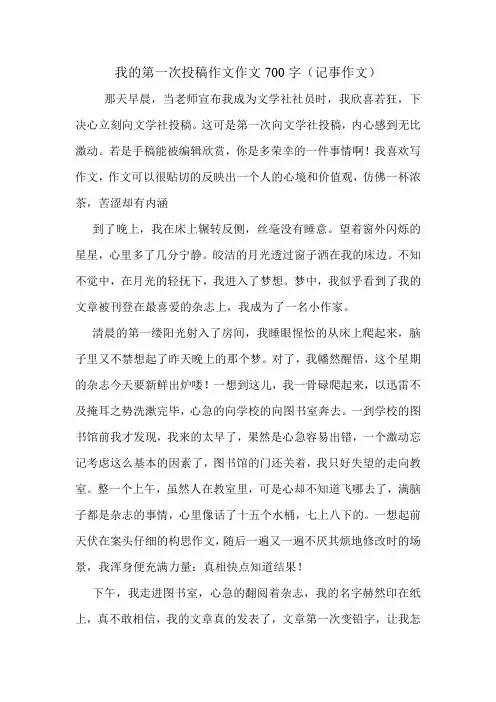 我的第一次投稿作文作文700字（记事作文）

那天早晨，当老师宣布我成为文学社社员时，我欣喜若狂，下决心立刻向文学社投稿。这可是第一次向文学社投稿，内心感到无比激动。若是手稿能被编辑欣赏，你是多荣幸的一件事情啊！我喜欢写作文，作文可以很贴切的反映出一个人的心境和价值观，仿佛一杯浓茶，苦涩却有内涵

到了晚上，我在床上辗转反侧，丝毫没有睡意。望着窗外闪烁的星星，心里多了几分宁静。皎洁的月光透过窗子洒在我的床边。不知不觉中，在月光的轻抚下，我进入了梦想。梦中，我似乎看到了我的文章被刊登在最喜爱的杂志上，我成为了一名小作家。

清晨的第一缕阳光射入了房间，我睡眼惺忪的从床上爬起来，脑子里又不禁想起了昨天晚上的那个梦。对了，我幡然醒悟，这个星期的杂志今天要新鲜出炉喽！一想到这儿，我一骨碌爬起来，以迅雷不及掩耳之势洗漱完毕，心急的向学校的向图书室奔去。一到学校的图书馆前我才发现，我来的太早了，果然是心急容易出错，一个激动忘记考虑这么基本的因素了，图书馆的门还关着，我只好失望的走向教室。整一个上午，虽然人在教室里，可是心却不知道飞哪去了，满脑子都是杂志的事情，心里像话了十五个水桶，七上八下的。一想起前天伏在案头仔细的构思作文，随后一遍又一遍不厌其烦地修改时的场景，我浑身便充满力量：真相快点知道结果！

下午，我走进图书室，心急的翻阅着杂志，我的名字赫然印在纸上，真不敢相信，我的文章真的发表了，文章第一次变铅字，让我怎